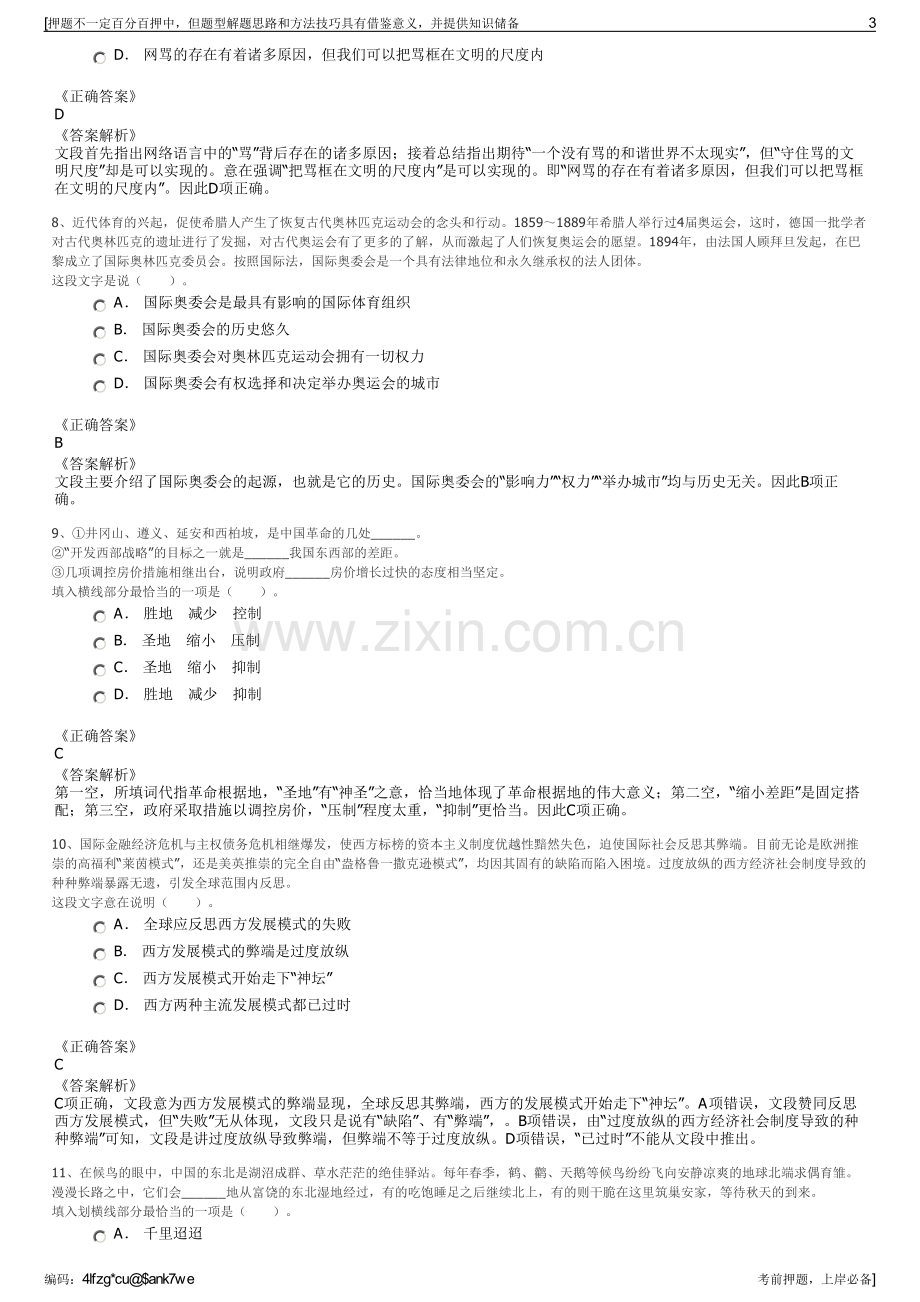 [押题不一定百分百押中，但题型解题思路和方法技巧具有借鉴意义，并提供知识储备 3

D. 网骂的存在有着诸多原因，但我们可以把骂框在文明的尺度内

《正确答案》
D
《答案解析》
文段首先指出网络语言中的“骂”背后存在的诸多原因；接着总结指出期待“一个没有骂的和谐世界不太现实”，但“守住骂的文明尺度”却是可以实现的。意在强调“把骂框在文明的尺度内”是可以实现的。即“网骂的存在有着诸多原因，但我们可以把骂框在文明的尺度内”。因此D项正确。

8、近代体育的兴起，促使希腊人产生了恢复古代奥林匹克运动会的念头和行动。1859～1889年希腊人举行过4届奥运会，这时，德国一批学者对古代奥林匹克的遗址进行了发掘，对古代奥运会有了更多的了解，从而激起了人们恢复奥运会的愿望。1894年，由法国人顾拜旦发起，在巴黎成立了国际奥林匹克委员会。按照国际法，国际奥委会是一个具有法律地位和永久继承权的法人团体。
这段文字是说（ ）。
A. 国际奥委会是最具有影响的国际体育组织
B. 国际奥委会的历史悠久
C. 国际奥委会对奥林匹克运动会拥有一切权力
D. 国际奥委会有权选择和决定举办奥运会的城市

《正确答案》
B
《答案解析》
文段主要介绍了国际奥委会的起源，也就是它的历史。国际奥委会的“影响力”“权力”“举办城市”均与历史无关。因此B项正确。

9、①井冈山、遵义、延安和西柏坡，是中国革命的几处____。
②“开发西部战略”的目标之一就是____我国东西部的差距。
③几项调控房价措施相继出台，说明政府____房价增长过快的态度相当坚定。
填入横线部分最恰当的一项是（ ）。
A. 胜地 减少 控制
B. 圣地 缩小 压制
C. 圣地 缩小 抑制
D. 胜地 减少 抑制

《正确答案》
C
《答案解析》
第一空，所填词代指革命根据地，“圣地”有“神圣”之意，恰当地体现了革命根据地的伟大意义；第二空，“缩小差距”是固定搭配；第三空，政府采取措施以调控房价，“压制”程度太重，“抑制”更恰当。因此C项正确。

10、国际金融经济危机与主权债务危机相继爆发，使西方标榜的资本主义制度优越性黯然失色，迫使国际社会反思其弊端。目前无论是欧洲推崇的高福利“莱茵模式”，还是美英推崇的完全自由“盎格鲁一撒克逊模式”，均因其固有的缺陷而陷入困境。过度放纵的西方经济社会制度导致的种种弊端暴露无遗，引发全球范围内反思。
这段文字意在说明（ ）。
A. 全球应反思西方发展模式的失败
B. 西方发展模式的弊端是过度放纵
C. 西方发展模式开始走下“神坛”
D. 西方两种主流发展模式都已过时

《正确答案》
C
《答案解析》
C项正确，文段意为西方发展模式的弊端显现，全球反思其弊端，西方的发展模式开始走下“神坛”。A项错误，文段赞同反思西方发展模式，但“失败”无从体现，文段只是说有“缺陷”、有“弊端”，。B项错误，由“过度放纵的西方经济社会制度导致的种种弊端”可知，文段是讲过度放纵导致弊端，但弊端不等于过度放纵。D项错误，“已过时”不能从文段中推出。

11、在候鸟的眼中，中国的东北是湖沼成群、草水茫茫的绝佳驿站。每年春季，鹤、鹳、天鹅等候鸟纷纷飞向安静凉爽的地球北端求偶育雏。漫漫长路之中，它们会____地从富饶的东北湿地经过，有的吃饱睡足之后继续北上，有的则干脆在这里筑巢安家，等待秋天的到来。
填入划横线部分最恰当的一项是（ ）。
A. 千里迢迢

编码：4lfzg*cu@$ank7we 考前押题，上岸必备]

www.zixin.com.cn